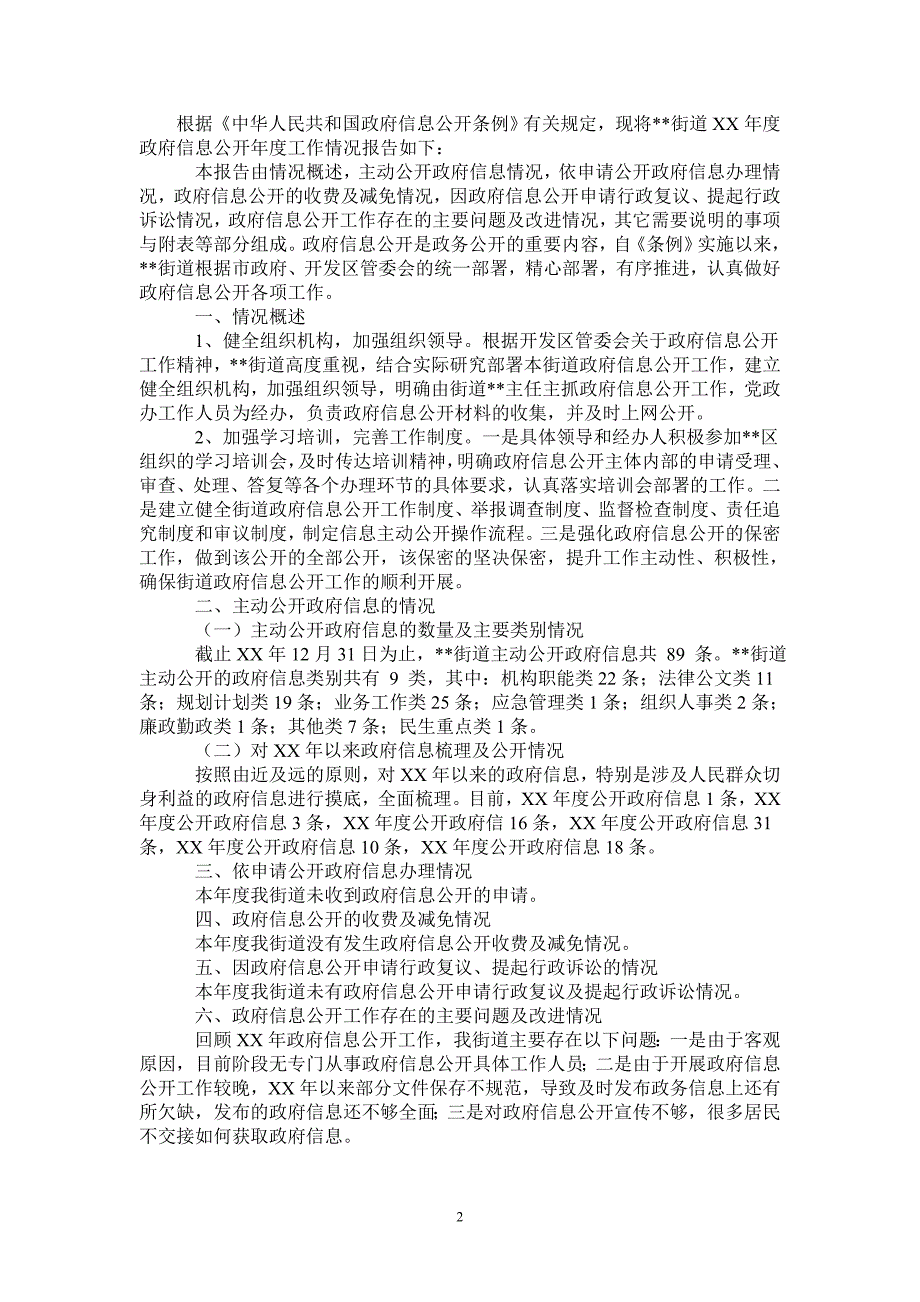 根据《中华人民共和国政府信息公开条例》有关规定，现将**街道 XX 年度政府信息公开年度工作情况报告如下：

本报告由情况概述，主动公开政府信息情况，依申请公开政府信息办理情况，政府信息公开的收费及减免情况，因政府信息公开申请行政复议、提起行政诉讼情况，政府信息公开工作存在的主要问题及改进情况，其它需要说明的事项与附表等部分组成。政府信息公开是政务公开的重要内容，自《条例》实施以来，**街道根据市政府、开发区管委会的统一部署，精心部署，有序推进，认真做好政府信息公开各项工作。

一、情况概述

1、健全组织机构，加强组织领导。根据开发区管委会关于政府信息公开工作精神，**街道高度重视，结合实际研究部署本街道政府信息公开工作，建立健全组织机构，加强组织领导，明确由街道**主任主抓政府信息公开工作，党政办工作人员为经办，负责政府信息公开材料的收集，并及时上网公开。

2、加强学习培训，完善工作制度。一是具体领导和经办人积极参加**区组织的学习培训会，及时传达培训精神，明确政府信息公开主体内部的申请受理、审查、处理、答复等各个办理环节的具体要求，认真落实培训会部署的工作。二是建立健全街道政府信息公开工作制度、举报调查制度、监督检查制度、责任追究制度和审议制度，制定信息主动公开操作流程。三是强化政府信息公开的保密工作，做到该公开的全部公开，该保密的坚决保密，提升工作主动性、积极性，确保街道政府信息公开工作的顺利开展。

二、主动公开政府信息的情况

（一）主动公开政府信息的数量及主要类别情况

截止 XX 年 12 月 31 日为止，**街道主动公开政府信息共 89 条。**街道主动公开的政府信息类别共有 9 类，其中：机构职能类 22 条；法律公文类 11 条；规划计划类 19 条；业务工作类 25 条；应急管理类 1 条；组织人事类 2 条；廉政勤政类 1 条；其他类 7 条；民生重点类 1 条。

（二）对 XX 年以来政府信息梳理及公开情况

按照由近及远的原则，对 XX 年以来的政府信息，特别是涉及人民群众切身利益的政府信息进行摸底，全面梳理。目前，XX 年度公开政府信息 1 条，XX 年度公开政府信息 3 条，XX 年度公开政府信 16 条，XX 年度公开政府信息 31 条，XX 年度公开政府信息 10 条，XX 年度公开政府信息 18 条。

三、依申请公开政府信息办理情况

本年度我街道未收到政府信息公开的申请。

四、政府信息公开的收费及减免情况

本年度我街道没有发生政府信息公开收费及减免情况。

五、因政府信息公开申请行政复议、提起行政诉讼的情况

本年度我街道未有政府信息公开申请行政复议及提起行政诉讼情况。

六、政府信息公开工作存在的主要问题及改进情况

回顾 XX 年政府信息公开工作，我街道主要存在以下问题：一是由于客观原因，目前阶段无专门从事政府信息公开具体工作人员；二是由于开展政府信息公开工作较晚，XX 年以来部分文件保存不规范，导致及时发布政务信息上还有所欠缺，发布的政府信息还不够全面；三是对政府信息公开宣传不够，很多居民不交接如何获取政府信息。

2